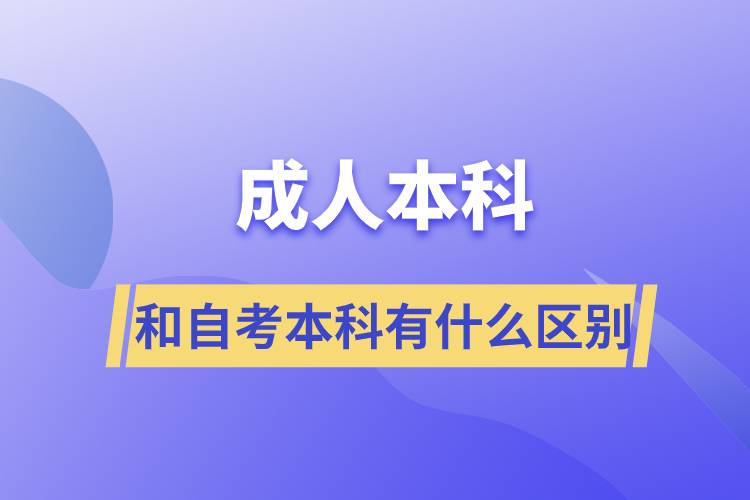 成人本科

和自考本科有什么区别